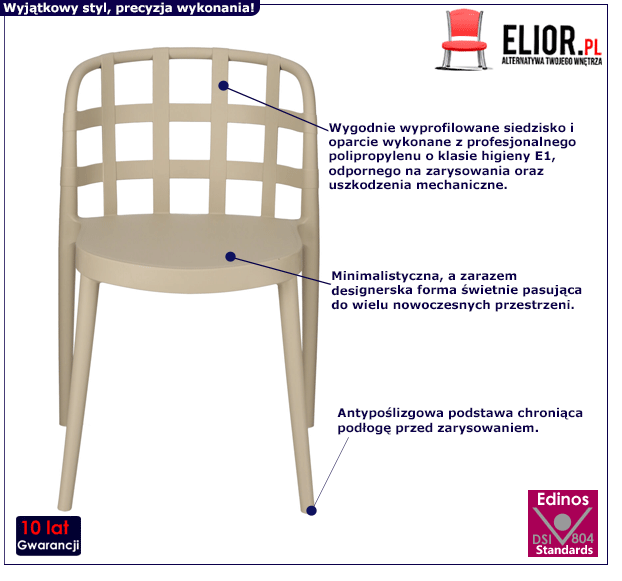 Wyjątkowy styl, precyzja wykonania!

ELIOR.PL
ALTERNATYWA TWOJEGO WNĘTRZA

Wygodnie wyprofilowane siedzisko i oparcie wykonane z profesjonalnego polipropylenu o klasie higieny E1, odpornego na zarysowania oraz uszkodzenia mechaniczne.

Minimalistyczna, a zarazem designerska forma świetnie pasująca do wielu nowoczesnych przestrzeni.

Antypoślizgowa podstawa chroniąca podłogę przed zarysowaniem.

10 lat
Gwarancji

Edinos
DSI 804
Standards